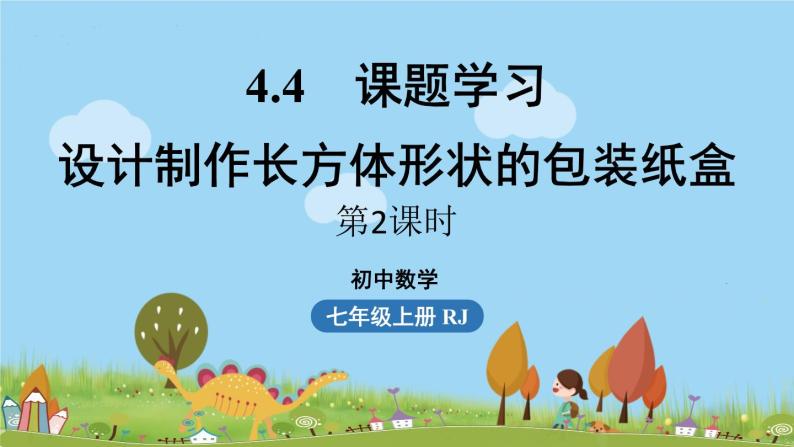 4.4 课题学习

设计制作长方体形状的包装纸盒

第2课时

初中数学

七年级上册 RJ